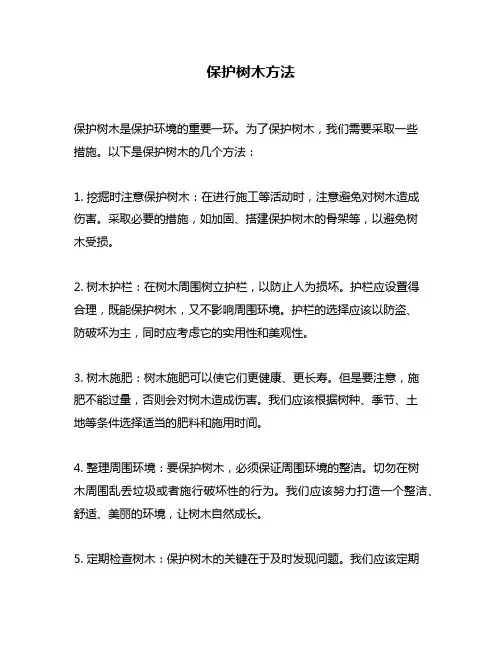 保护树木方法

保护树木是保护环境的重要一环。为了保护树木，我们需要采取一些措施。以下是保护树木的几个方法：

1. 挖掘时注意保护树木：在进行施工等活动时，注意避免对树木造成伤害。采取必要的措施，如加固、搭建保护树木的骨架等，以避免树木受损。

2. 树木护栏：在树木周围树立护栏，以防止人为损坏。护栏应设置得合理，既能保护树木，又不影响周围环境。护栏的选择应该以防盗、防破坏为主，同时应考虑它的实用性和美观性。

3. 树木施肥：树木施肥可以使它们更健康、更长寿。但是要注意，施肥不能过量，否则会对树木造成伤害。我们应该根据树种、季节、土地等条件选择适当的肥料和施用时间。

4. 整理周围环境：要保护树木，必须保证周围环境的整洁。切勿在树木周围乱丢垃圾或者施行破坏性的行为。我们应该努力打造一个整洁、舒适、美丽的环境，让树木自然成长。

5. 定期检查树木：保护树木的关键在于及时发现问题。我们应该定期